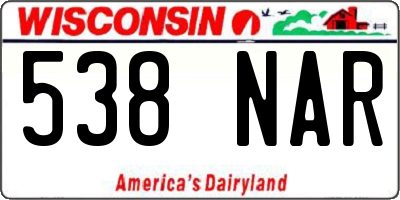 WISCONSIN

538 NAR

America's Dairyland